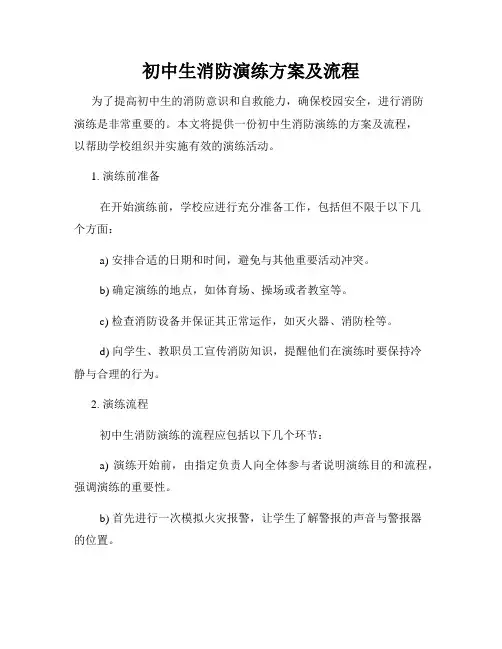 初中生消防演练方案及流程

为了提高初中生的消防意识和自救能力，确保校园安全，进行消防演练是非常重要的。本文将提供一份初中生消防演练的方案及流程，以帮助学校组织并实施有效的演练活动。

1. 演练前准备

在开始演练前，学校应进行充分准备工作，包括但不限于以下几个方面：

a) 安排合适的日期和时间，避免与其他重要活动冲突。

b) 确定演练的地点，如体育场、操场或者教室等。

c) 检查消防设备并保证其正常运作，如灭火器、消防栓等。

d) 向学生、教职员工宣传消防知识，提醒他们在演练时要保持冷静与合理的行为。

2. 演练流程

初中生消防演练的流程应包括以下几个环节：

a) 演练开始前，由指定负责人向全体参与者说明演练目的和流程，强调演练的重要性。

b) 首先进行一次模拟火灾报警，让学生了解警报的声音与警报器的位置。